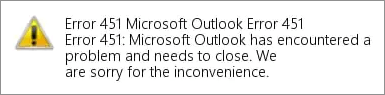 Error 451 Microsoft Outlook Error 451
Error 451: Microsoft Outlook has encountered a problem and needs to close. We are sorry for the inconvenience.